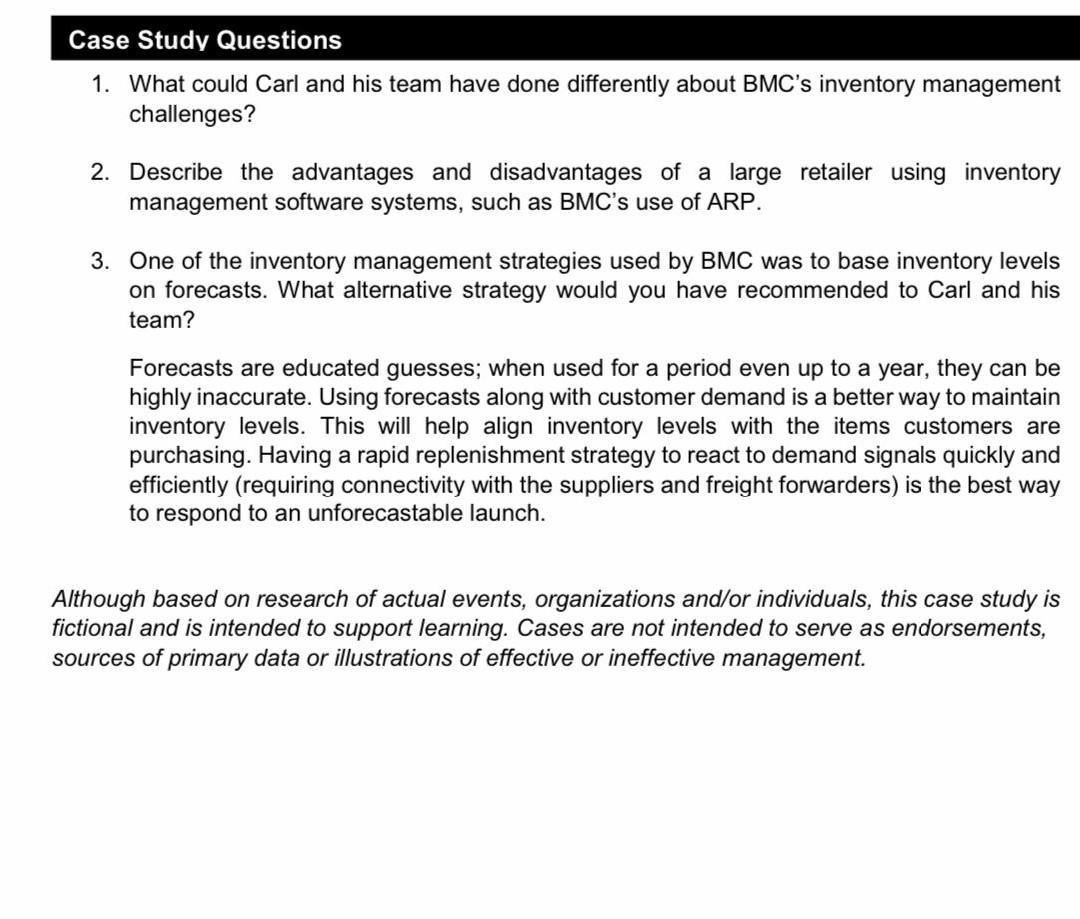 Case Study Questions

1. What could Carl and his team have done differently about BMC's inventory management challenges?

2. Describe the advantages and disadvantages of a large retailer using inventory management software systems, such as BMC's use of ARP.

3. One of the inventory management strategies used by BMC was to base inventory levels on forecasts. What alternative strategy would you have recommended to Carl and his team?

Forecasts are educated guesses; when used for a period even up to a year, they can be highly inaccurate. Using forecasts along with customer demand is a better way to maintain inventory levels. This will help align inventory levels with the items customers are purchasing. Having a rapid replenishment strategy to react to demand signals quickly and efficiently (requiring connectivity with the suppliers and freight forwarders) is the best way to respond to an unforecastable launch.

Although based on research of actual events, organizations and/or individuals, this case study is fictional and is intended to support learning. Cases are not intended to serve as endorsements, sources of primary data or illustrations of effective or ineffective management.